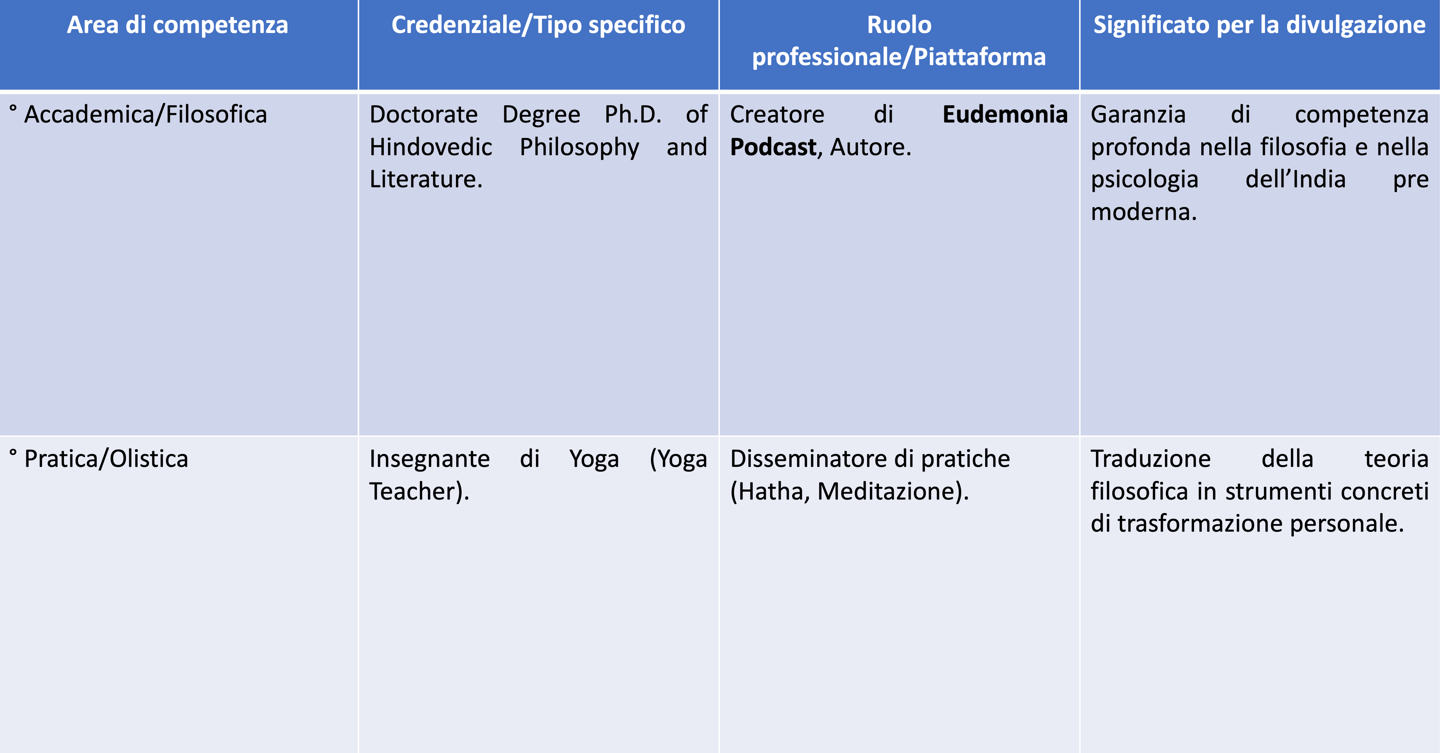 | Area di competenza | Credenziale/Tipo specifico | Ruolo professionale/Piattaforma | Significato per la divulgazione |
|---|---|---|---|
| ° Accademica/Filosofica | Doctorate Degree Ph.D. of Hindovedic Philosophy and Literature. | Creatore di **Eudemonia Podcast**, Autore. | Garanzia di competenza profonda nella filosofia e nella psicologia dell'India pre moderna. |
| ° Pratica/Olistica | Insegnante di Yoga (Yoga Teacher). | Disseminatore di pratiche (Hatha, Meditazione). | Traduzione della teoria filosofica in strumenti concreti di trasformazione personale. |